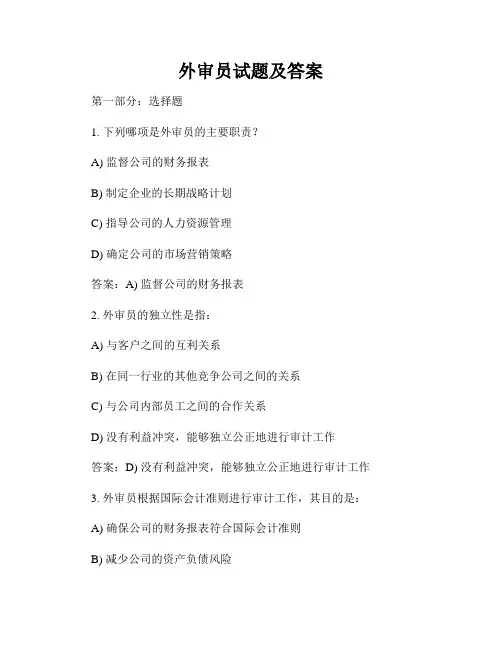 外审员试题及答案

第一部分：选择题

1. 下列哪项是外审员的主要职责？

A) 监督公司的财务报表

B) 制定企业的长期战略计划

C) 指导公司的人力资源管理

D) 确定公司的市场营销策略

答案：A) 监督公司的财务报表

2. 外审员的独立性是指：

A) 与客户之间的互利关系

B) 在同一行业的其他竞争公司之间的关系

C) 与公司内部员工之间的合作关系

D) 没有利益冲突，能够独立公正地进行审计工作

答案：D) 没有利益冲突，能够独立公正地进行审计工作

3. 外审员根据国际会计准则进行审计工作，其目的是：

A) 确保公司的财务报表符合国际会计准则

B) 减少公司的资产负债风险